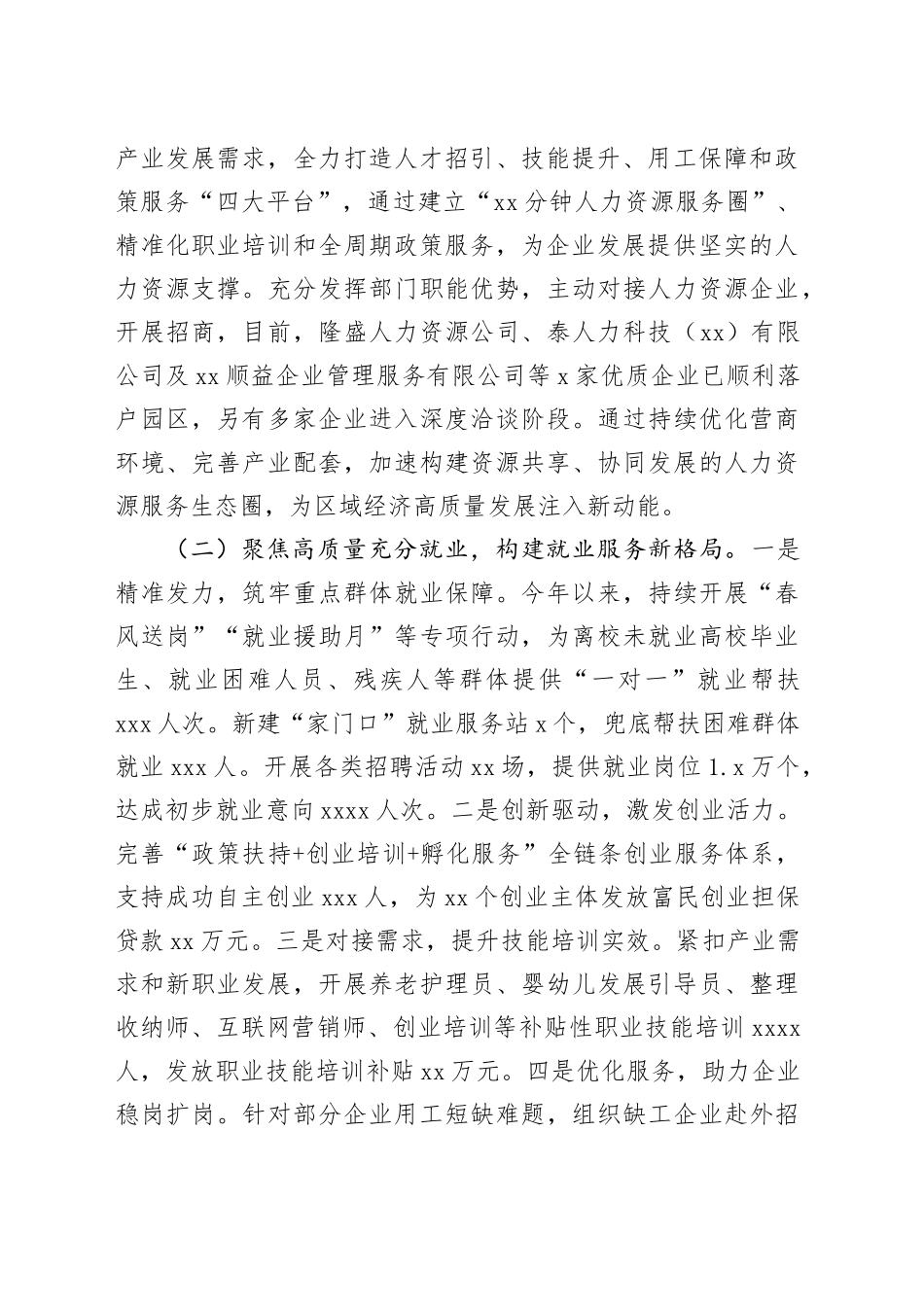 产业发展需求，全力打造人才招引、技能提升、用工保障和政策服务“四大平台”，通过建立“xx分钟人力资源服务圈”、精准化职业培训和全周期政策服务，为企业发展提供坚实的人力资源支撑。充分发挥部门职能优势，主动对接人力资源企业，开展招商，目前，隆盛人力资源公司、泰人力科技（xx）有限公司及xx顺益企业管理服务有限公司等x家优质企业已顺利落户园区，另有多家企业进入深度洽谈阶段。通过持续优化营商环境、完善产业配套，加速构建资源共享、协同发展的人力资源服务生态圈，为区域经济高质量发展注入新动能。

（二）聚焦高质量充分就业，构建就业服务新格局。一是精准发力，筑牢重点群体就业保障。今年以来，持续开展“春风送岗”“就业援助月”等专项行动，为离校未就业高校毕业生、就业困难人员、残疾人等群体提供“一对一”就业帮扶xxx人次。新建“家门口”就业服务站x个，兜底帮扶困难群体就业xxx人。开展各类招聘活动xx场，提供就业岗位1.x万个，达成初步就业意向xxxx人次。二是创新驱动，激发创业活力。完善“政策扶持+创业培训+孵化服务”全链条创业服务体系，支持成功自主创业xxx人，为xx个创业主体发放富民创业担保贷款xx万元。三是对接需求，提升技能培训实效。紧扣产业需求和新职业发展，开展养老护理员、婴幼儿发展引导员、整理收纳师、互联网营销师、创业培训等补贴性职业技能培训xxxx人，发放职业技能培训补贴xx万元。四是优化服务，助力企业稳岗扩岗。针对部分企业用工短缺难题，组织缺工企业赴外招